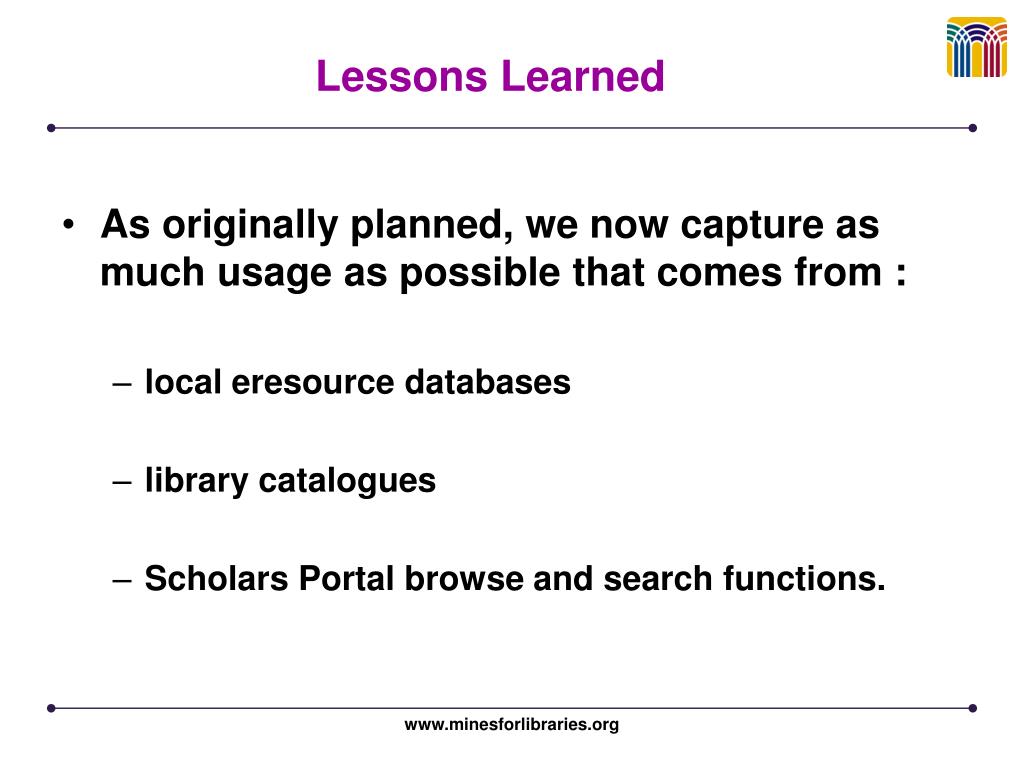 Lessons Learned

• As originally planned, we now capture as much usage as possible that comes from :

– local eresource databases

– library catalogues

– Scholars Portal browse and search functions.

www.minesforlibraries.org